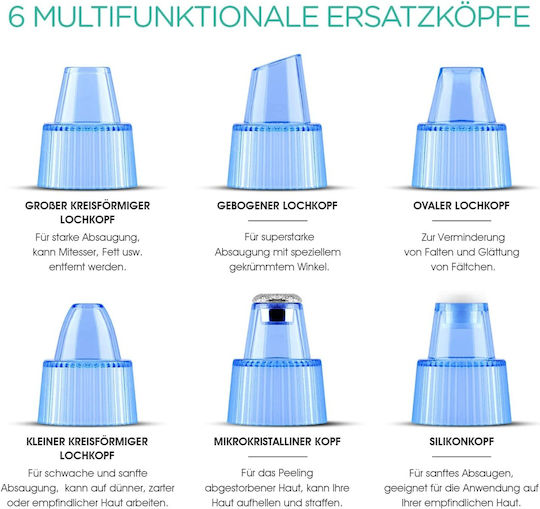 6 MULTIFUNKTIONALE ERSATZKÖPFE

GROßER KREISFÖRMIGER LOCHKOPF

Für starke Absaugung, kann Mitesser, Fett usw. entfernt werden.

GEBOGENER LOCHKOPF

Für superstarke Absaugung mit speziellem gekrümmtem Winkel.

OVALER LOCHKOPF

Zur Verminderung von Falten und Glättung von Fältchen.

KLEINER KREISFÖRMIGER LOCHKOPF

Für schwache und sanfte Absaugung, kann auf dünner, zarter oder empfindlicher Haut arbeiten.

MIKROKRISTALLINER KOPF

Für das Peeling abgestorbener Haut, kann Ihre Haut aufhellen und straffen.

SILIKONKOPF

Für sanftes Absaugen, geeignet für die Anwendung auf Ihrer empfindlichen Haut.